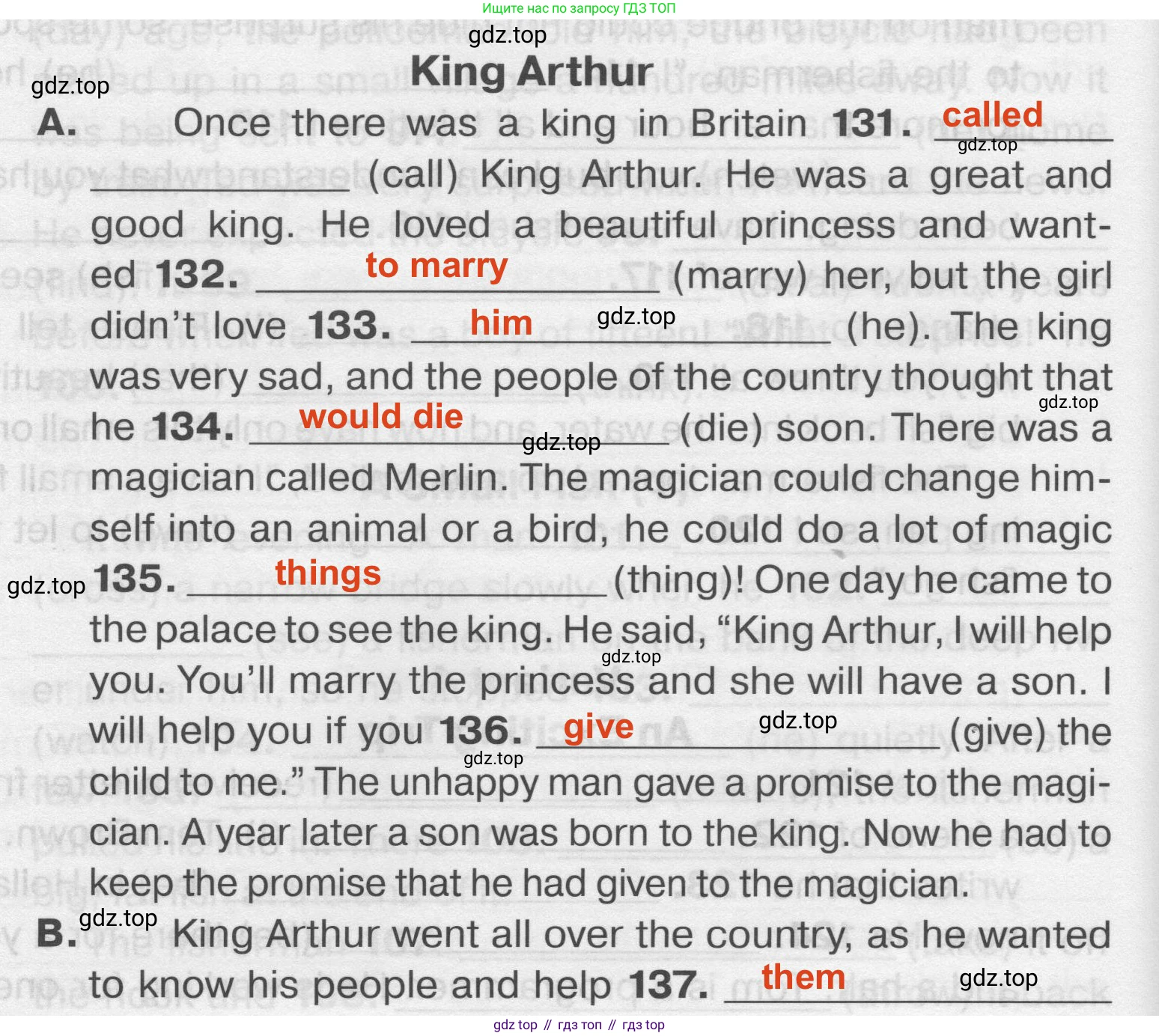 Ищите нас по запросу ГДЗ ТОП

King Arthur

A. Once there was a king in Britain 131. called (call) King Arthur. He was a great and good king. He loved a beautiful princess and wanted 132. to marry (marry) her, but the girl didn't love 133. him (he). The king was very sad, and the people of the country thought that he 134. would die (die) soon. There was a magician called Merlin. The magician could change himself into an animal or a bird, he could do a lot of magic 135. things (thing)! One day he came to the palace to see the king. He said, "King Arthur, I will help you. You'll marry the princess and she will have a son. I will help you if you 136. give (give) the child to me." The unhappy man gave a promise to the magician. A year later a son was born to the king. Now he had to keep the promise that he had given to the magician.

B. King Arthur went all over the country, as he wanted to know his people and help 137. them

gdz top // гдз топ // гдз top

gdz.top